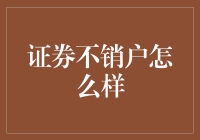 证券不销户怎么样